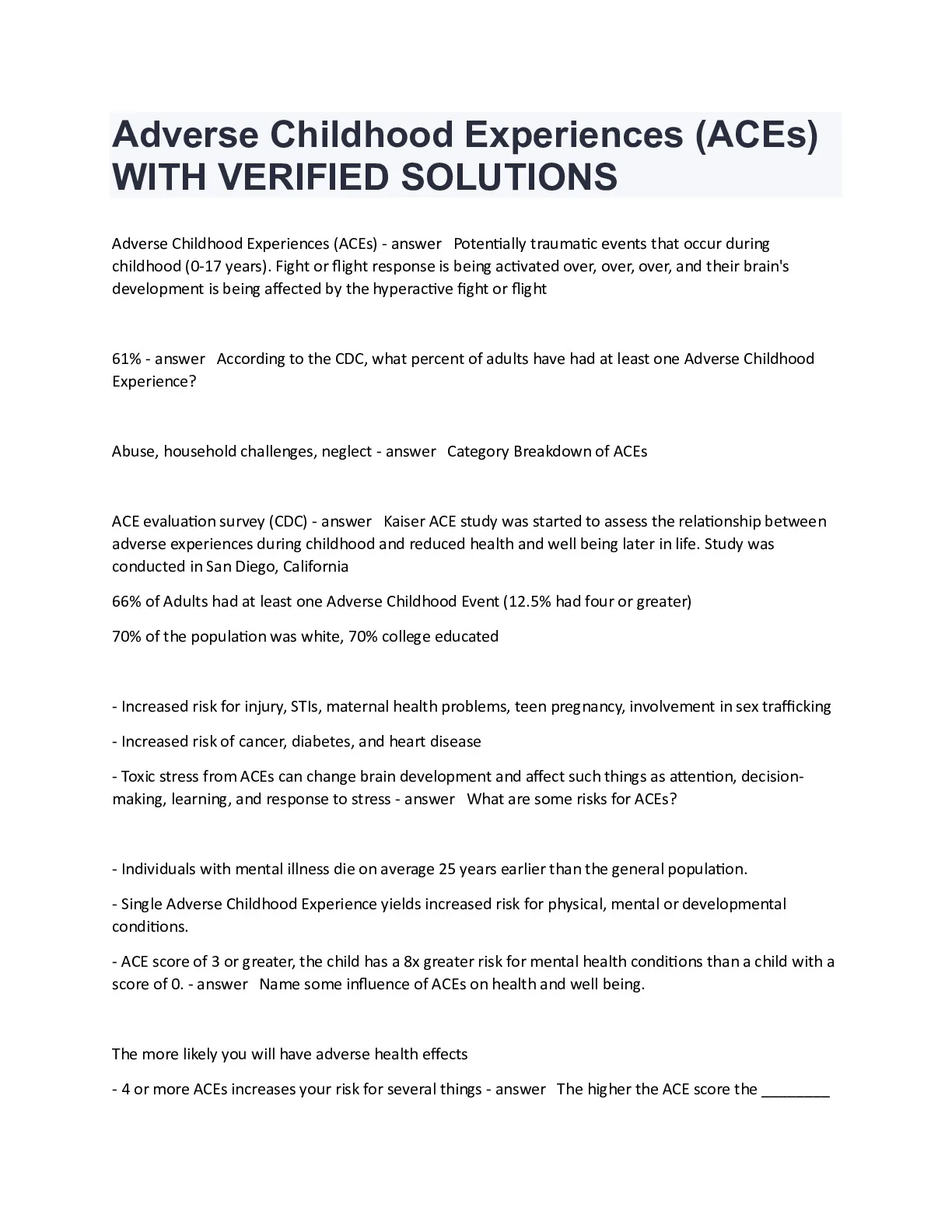 Adverse Childhood Experiences (ACEs) WITH VERIFIED SOLUTIONS

Adverse Childhood Experiences (ACEs) - answer Potentially traumatic events that occur during childhood (0-17 years). Fight or flight response is being activated over, over, over, and their brain's development is being affected by the hyperactive fight or flight

61% - answer According to the CDC, what percent of adults have had at least one Adverse Childhood Experience?

Abuse, household challenges, neglect - answer Category Breakdown of ACEs

ACE evaluation survey (CDC) - answer Kaiser ACE study was started to assess the relationship between adverse experiences during childhood and reduced health and well being later in life. Study was conducted in San Diego, California

66% of Adults had at least one Adverse Childhood Event (12.5% had four or greater)

70% of the population was white, 70% college educated

- Increased risk for injury, STIs, maternal health problems, teen pregnancy, involvement in sex trafficking

- Increased risk of cancer, diabetes, and heart disease

- Toxic stress from ACEs can change brain development and affect such things as attention, decision-making, learning, and response to stress - answer What are some risks for ACEs?

- Individuals with mental illness die on average 25 years earlier than the general population.

- Single Adverse Childhood Experience yields increased risk for physical, mental or developmental conditions.

- ACE score of 3 or greater, the child has a 8x greater risk for mental health conditions than a child with a score of 0. - answer Name some influence of ACEs on health and well being.

The more likely you will have adverse health effects

- 4 or more ACEs increases your risk for several things - answer The higher the ACE score the ________